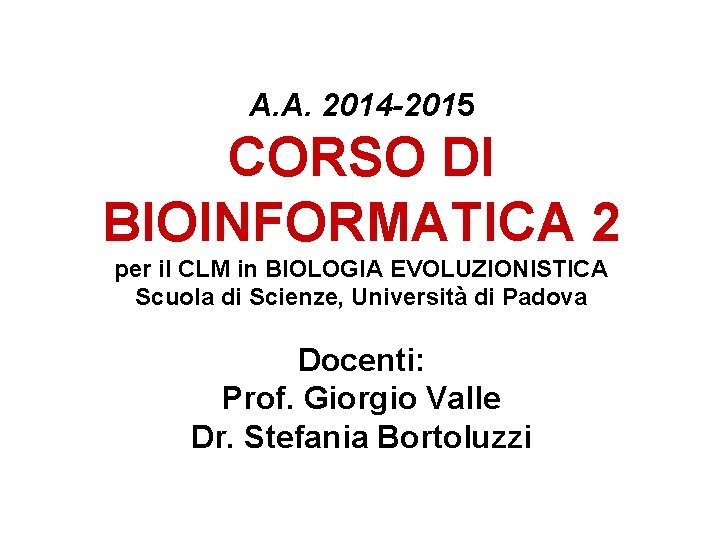 A.A. 2014-2015

CORSO DI
BIOINFORMATICA 2

per il CLM in BIOLOGIA EVOLUZIONISTICA
Scuola di Scienze, Università di Padova

Docenti:
Prof. Giorgio Valle
Dr. Stefania Bortoluzzi